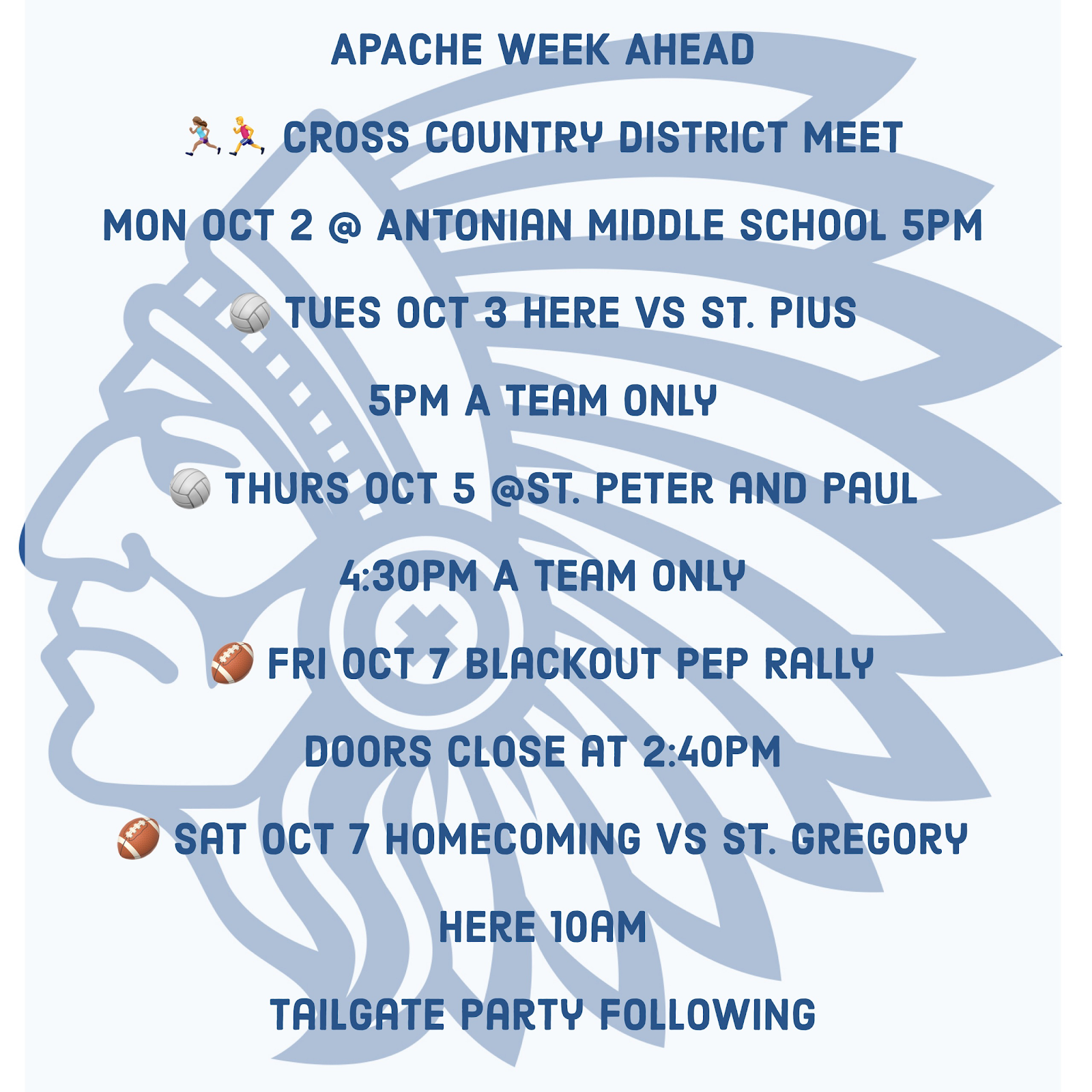 APACHE WEEK AHEAD

🏃‍♀️🏃 CROSS COUNTRY DISTRICT MEET

MON OCT 2 @ ANTONIAN MIDDLE SCHOOL 5PM

🏐 TUES OCT 3 HERE VS ST. PIUS

5PM A TEAM ONLY

🏐 THURS OCT 5 @ST. PETER AND PAUL

4:30PM A TEAM ONLY

🏈 FRI OCT 7 BLACKOUT PEP RALLY

DOORS CLOSE AT 2:40PM

🏈 SAT OCT 7 HOMECOMING VS ST. GREGORY

HERE 10AM

TAILGATE PARTY FOLLOWING